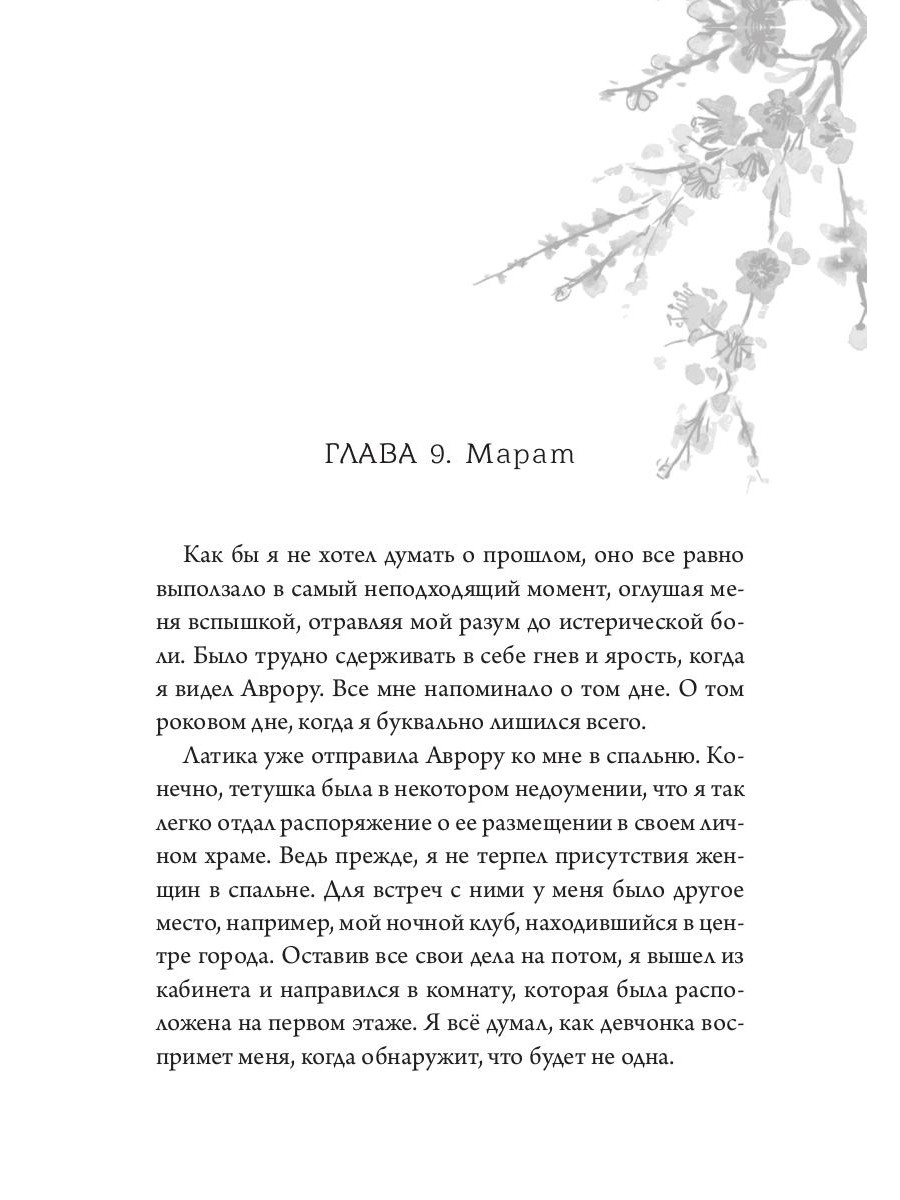 ГЛАВА 9. Марат

Как бы я не хотел думать о прошлом, оно все равно выползало в самый неподходящий момент, оглушая меня вспышкой, отравляя мой разум до истерической боли. Было трудно сдерживать в себе гнев и ярость, когда я видел Аврору. Все мне напоминало о том дне. О том роковом дне, когда я буквально лишился всего.

Латика уже отправила Аврору ко мне в спальню. Конечно, тетушка была в некотором недоумении, что я так легко отдал распоряжение о ее размещении в своем личном храме. Ведь прежде, я не терпел присутствия женщин в спальне. Для встреч с ними у меня было другое место, например, мой ночной клуб, находившийся в центре города. Оставив все свои дела на потом, я вышел из кабинета и направился в комнату, которая была расположена на первом этаже. Я всё думал, как девчонка воспримет меня, когда обнаружит, что будет не одна.